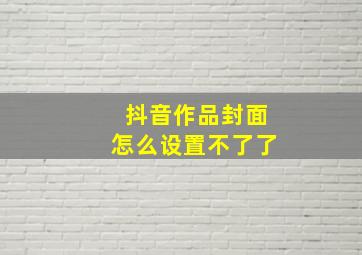 抖音作品封面
怎么设置不了了